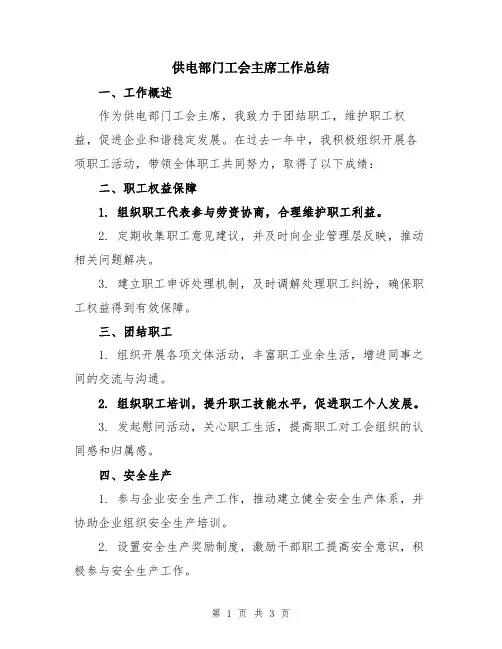 供电部门工会主席工作总结

一、工作概述

作为供电部门工会主席，我致力于团结职工，维护职工权益，促进企业和谐稳定发展。在过去一年中，我积极组织开展各项职工活动，带领全体职工共同努力，取得了以下成绩：

二、职工权益保障

1. 组织职工代表参与劳资协商，合理维护职工利益。

2. 定期收集职工意见建议，并及时向企业管理层反映，推动相关问题解决。

3. 建立职工申诉处理机制，及时调解处理职工纠纷，确保职工权益得到有效保障。

三、团结职工

1. 组织开展各项文体活动，丰富职工业余生活，增进同事之间的交流与沟通。

2. 组织职工培训，提升职工技能水平，促进职工个人发展。

3. 发起慰问活动，关心职工生活，提高职工对工会组织的认同感和归属感。

四、安全生产

1. 参与企业安全生产工作，推动建立健全安全生产体系，并协助企业组织安全生产培训。

2. 设置安全生产奖励制度，激励干部职工提高安全意识，积极参与安全生产工作。

第 1 页 共 3 页